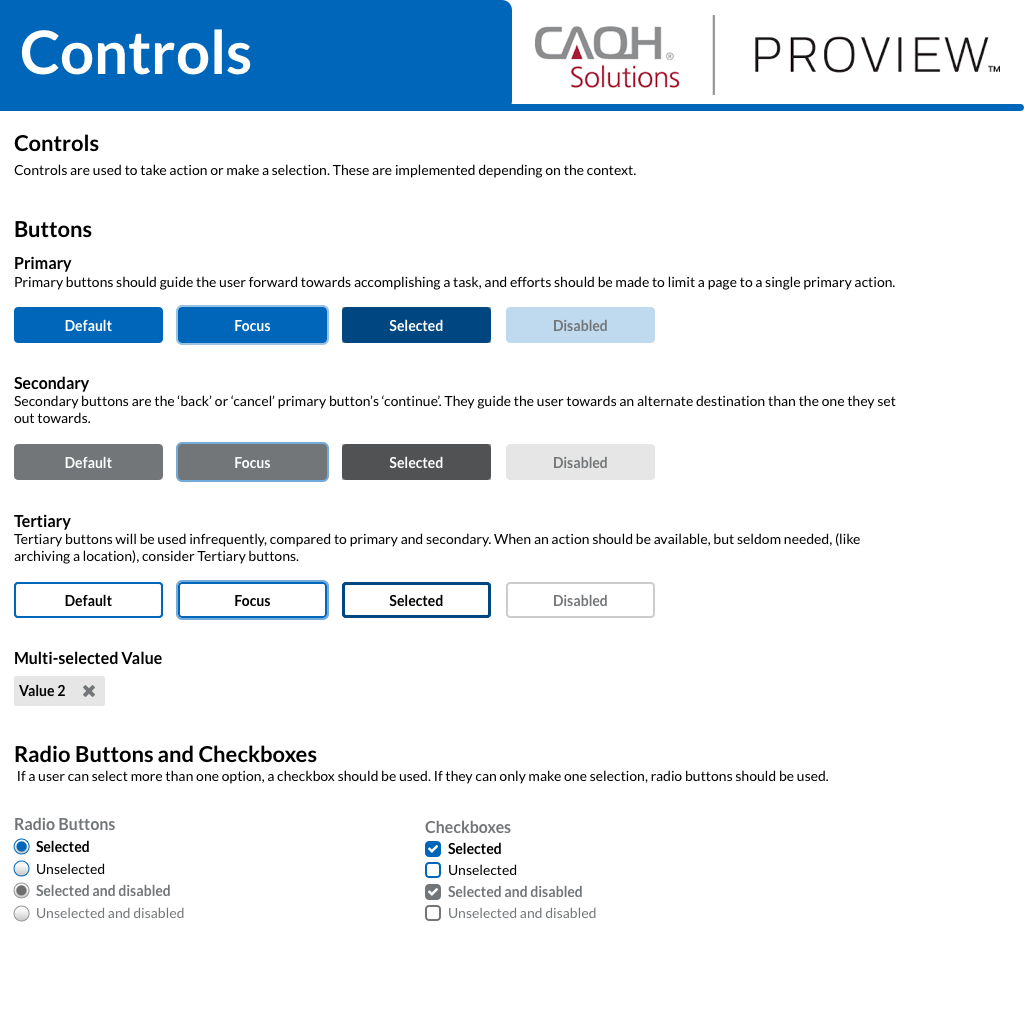 Controls

CAQH® Solutions

PROVIEW™

Controls
Controls are used to take action or make a selection. These are implemented depending on the context.

Buttons

Primary
Primary buttons should guide the user forward towards accomplishing a task, and efforts should be made to limit a page to a single primary action.

Default Focus Selected Disabled

Secondary
Secondary buttons are the 'back' or 'cancel' primary button's 'continue'. They guide the user towards an alternate destination than the one they set out towards.

Default Focus Selected Disabled

Tertiary
Tertiary buttons will be used infrequently, compared to primary and secondary. When an action should be available, but seldom needed, (like archiving a location), consider Tertiary buttons.

Default Focus Selected Disabled

Multi-selected Value

Value 2

Radio Buttons and Checkboxes
If a user can select more than one option, a checkbox should be used. If they can only make one selection, radio buttons should be used.

Radio Buttons
Selected
Unselected
Selected and disabled
Unselected and disabled

Checkboxes
Selected
Unselected
Selected and disabled
Unselected and disabled